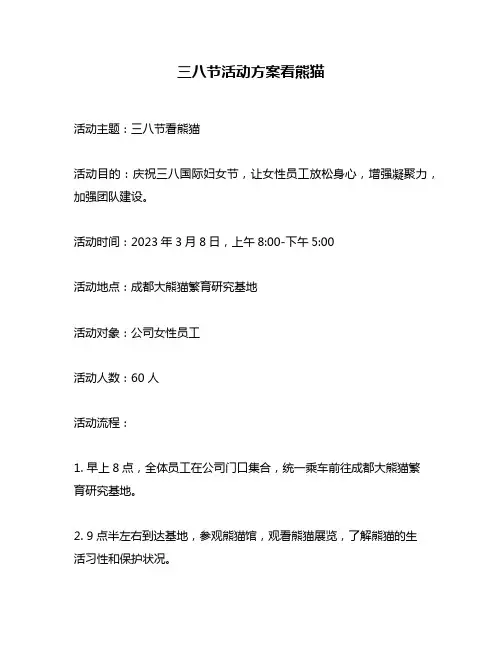 三八节活动方案看熊猫

活动主题：三八节看熊猫

活动目的：庆祝三八国际妇女节，让女性员工放松身心，增强凝聚力，加强团队建设。

活动时间：2023 年 3 月 8 日，上午 8:00-下午 5:00

活动地点：成都大熊猫繁育研究基地

活动对象：公司女性员工

活动人数：60 人

活动流程：

1. 早上 8 点，全体员工在公司门口集合，统一乘车前往成都大熊猫繁育研究基地。

2. 9 点半左右到达基地，参观熊猫馆，观看熊猫展览，了解熊猫的生活习性和保护状况。